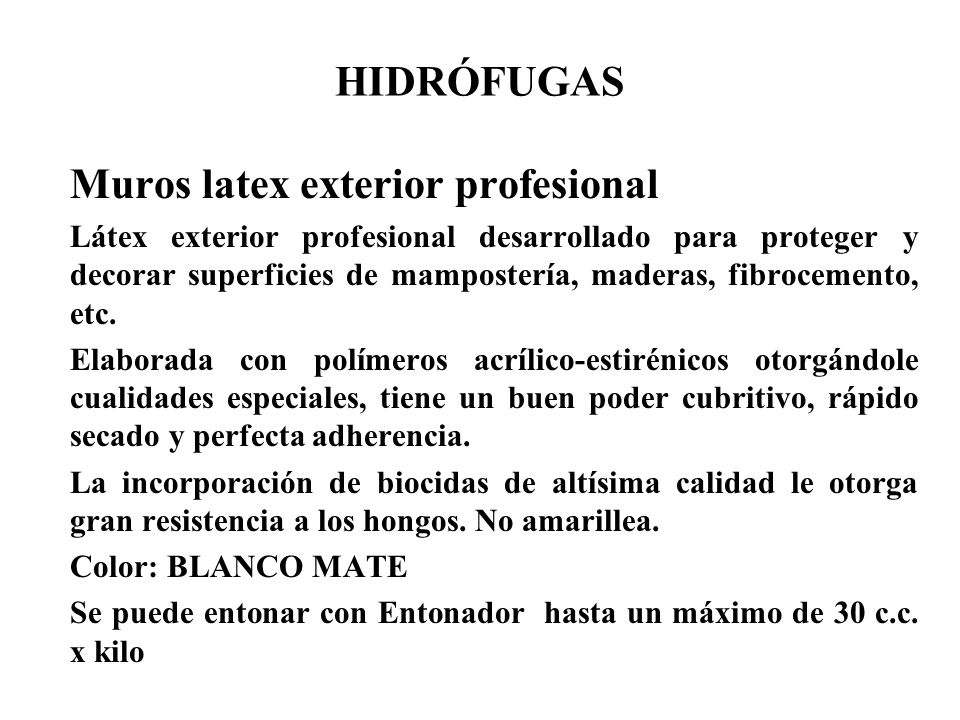 HIDRÓFUGAS

Muros latex exterior profesional

Látex exterior profesional desarrollado para proteger y decorar superficies de mampostería, maderas, fibrocemento, etc.

Elaborada con polímeros acrílico-estirénicos otorgándole cualidades especiales, tiene un buen poder cubritivo, rápido secado y perfecta adherencia.

La incorporación de biocidas de altísima calidad le otorga gran resistencia a los hongos. No amarillea.

Color: BLANCO MATE

Se puede entonar con Entonador hasta un máximo de 30 c.c. x kilo